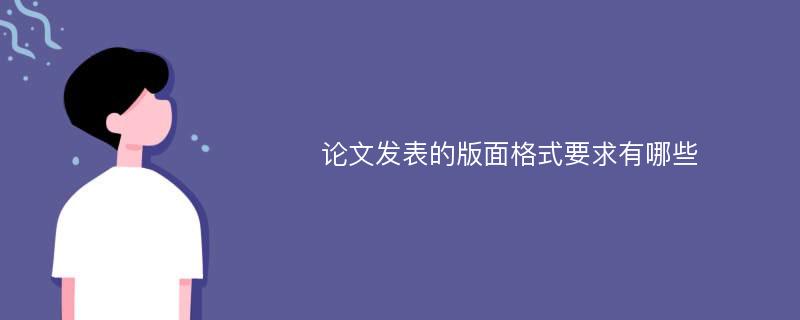 论文发表的版面格式要求有哪些